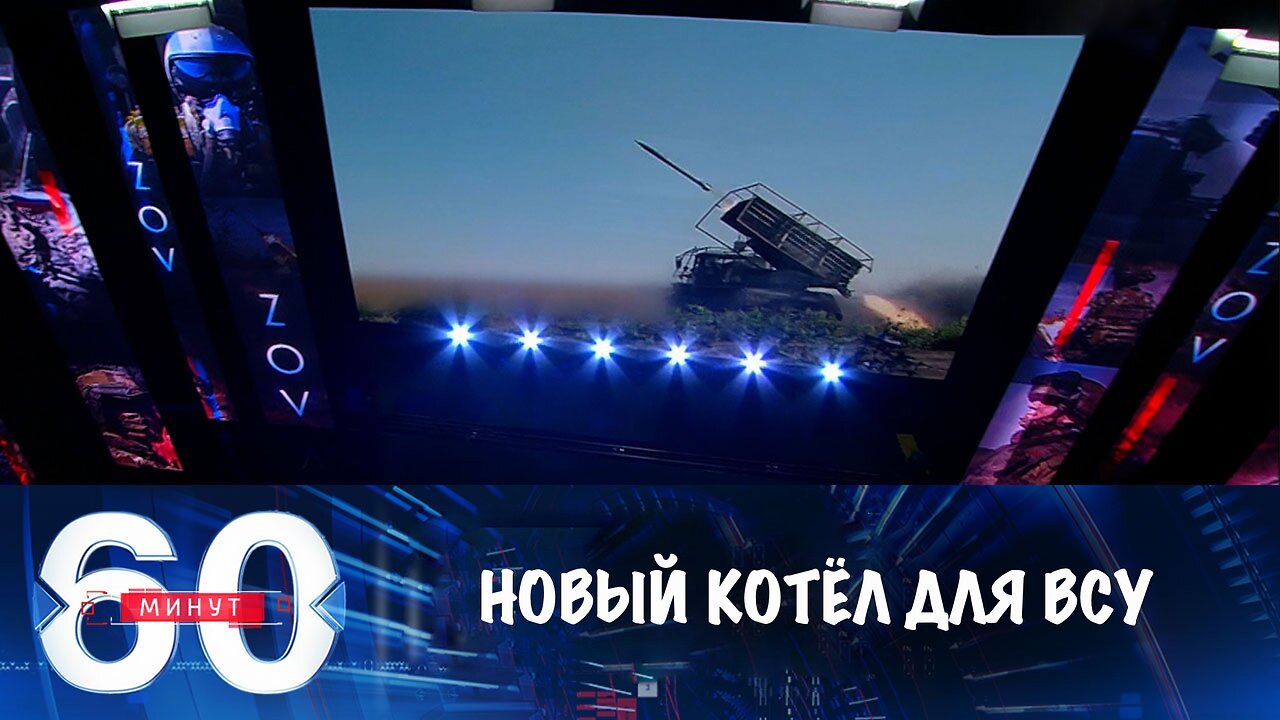 ZOV

ZOV

ZOV

60 МИНУТ

НОВЫЙ КОТЁЛ ДЛЯ ВСУ